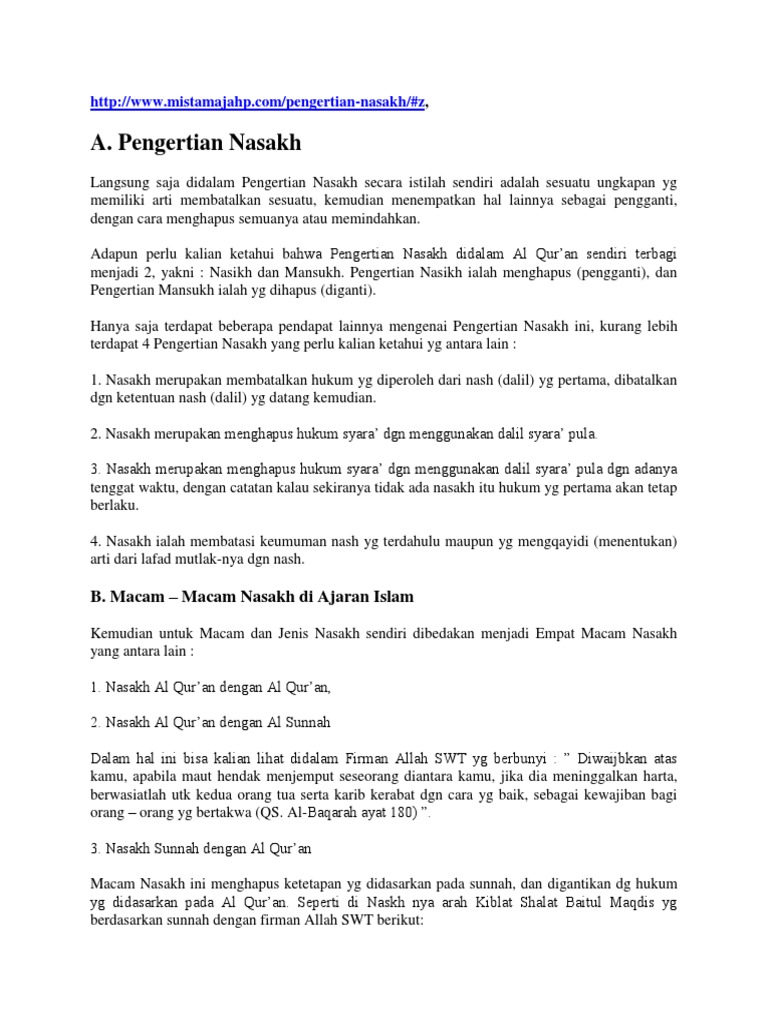 http://www.mistamajahp.com/pengertian-nasakh/#z,

A. Pengertian Nasakh

Langsung saja didalam Pengertian Nasakh secara istilah sendiri adalah sesuatu ungkapan yg memiliki arti membatalkan sesuatu, kemudian menempatkan hal lainnya sebagai pengganti, dengan cara menghapus semuanya atau memindahkan.

Adapun perlu kalian ketahui bahwa Pengertian Nasakh didalam Al Qur'an sendiri terbagi menjadi 2, yakni : Nasikh dan Mansukh. Pengertian Nasikh ialah menghapus (pengganti), dan Pengertian Mansukh ialah yg dihapus (diganti).

Hanya saja terdapat beberapa pendapat lainnya mengenai Pengertian Nasakh ini, kurang lebih terdapat 4 Pengertian Nasakh yang perlu kalian ketahui yg antara lain :

1. Nasakh merupakan membatalkan hukum yg diperoleh dari nash (dalil) yg pertama, dibatalkan dgn ketentuan nash (dalil) yg datang kemudian.

2. Nasakh merupakan menghapus hukum syara' dgn menggunakan dalil syara' pula.

3. Nasakh merupakan menghapus hukum syara' dgn menggunakan dalil syara' pula dgn adanya tenggat waktu, dengan catatan kalau sekiranya tidak ada nasakh itu hukum yg pertama akan tetap berlaku.

4. Nasakh ialah membatasi keumuman nash yg terdahulu maupun yg mengqayidi (menentukan) arti dari lafad mutlak-nya dgn nash.

B. Macam – Macam Nasakh di Ajaran Islam

Kemudian untuk Macam dan Jenis Nasakh sendiri dibedakan menjadi Empat Macam Nasakh yang antara lain :

1. Nasakh Al Qur'an dengan Al Qur'an,

2. Nasakh Al Qur'an dengan Al Sunnah

Dalam hal ini bisa kalian lihat didalam Firman Allah SWT yg berbunyi : " Diwaijbkan atas kamu, apabila maut hendak menjemput seseorang diantara kamu, jika dia meninggalkan harta, berwasiatlah utk kedua orang tua serta karib kerabat dgn cara yg baik, sebagai kewajiban bagi orang – orang yg bertakwa (QS. Al-Baqarah ayat 180) ".

3. Nasakh Sunnah dengan Al Qur'an

Macam Nasakh ini menghapus ketetapan yg didasarkan pada sunnah, dan digantikan dg hukum yg didasarkan pada Al Qur'an. Seperti di Naskh nya arah Kiblat Shalat Baitul Maqdis yg berdasarkan sunnah dengan firman Allah SWT berikut: